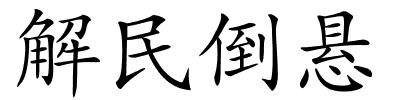 解民倒悬